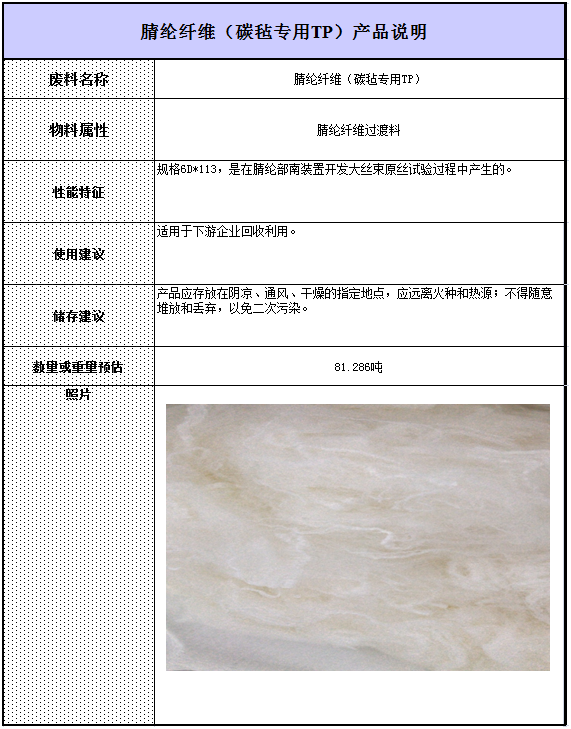 腈纶纤维（碳毡专用TP）产品说明

| 废料名称 | 腈纶纤维（碳毡专用TP） |
|---|---|
| 物料属性 | 腈纶纤维过渡料 |
| 性能特征 | 规格6D*113，是在腈纶部南装置开发大丝束原丝试验过程中产生的。 |
| 使用建议 | 适用于下游企业回收利用。 |
| 储存建议 | 产品应存放在阴凉、通风、干燥的指定地点，应远离火种和热源；不得随意堆放和丢弃，以免二次污染。 |
| 数量或重量预估 | 81.286吨 |
| 照片 | |